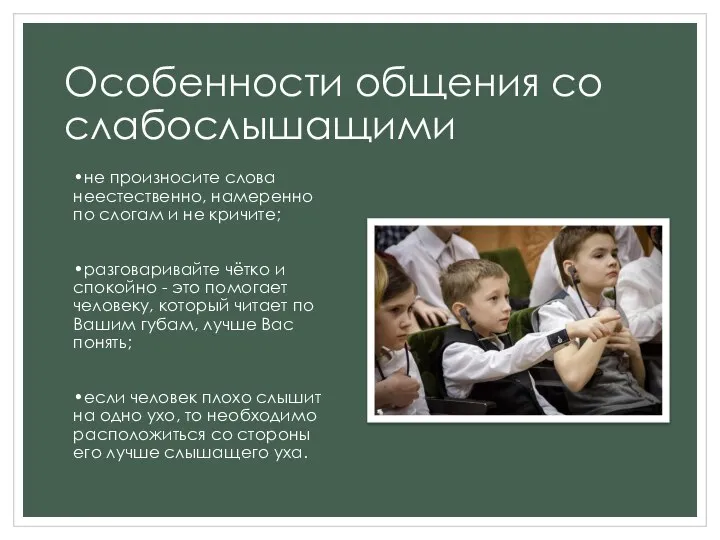 Особенности общения со слабослышащими

•не произносите слова неестественно, намеренно по слогам и не кричите;

•разговаривайте чётко и спокойно - это помогает человеку, который читает по Вашим губам, лучше Вас понять;

•если человек плохо слышит на одно ухо, то необходимо расположиться со стороны его лучше слышащего уха.